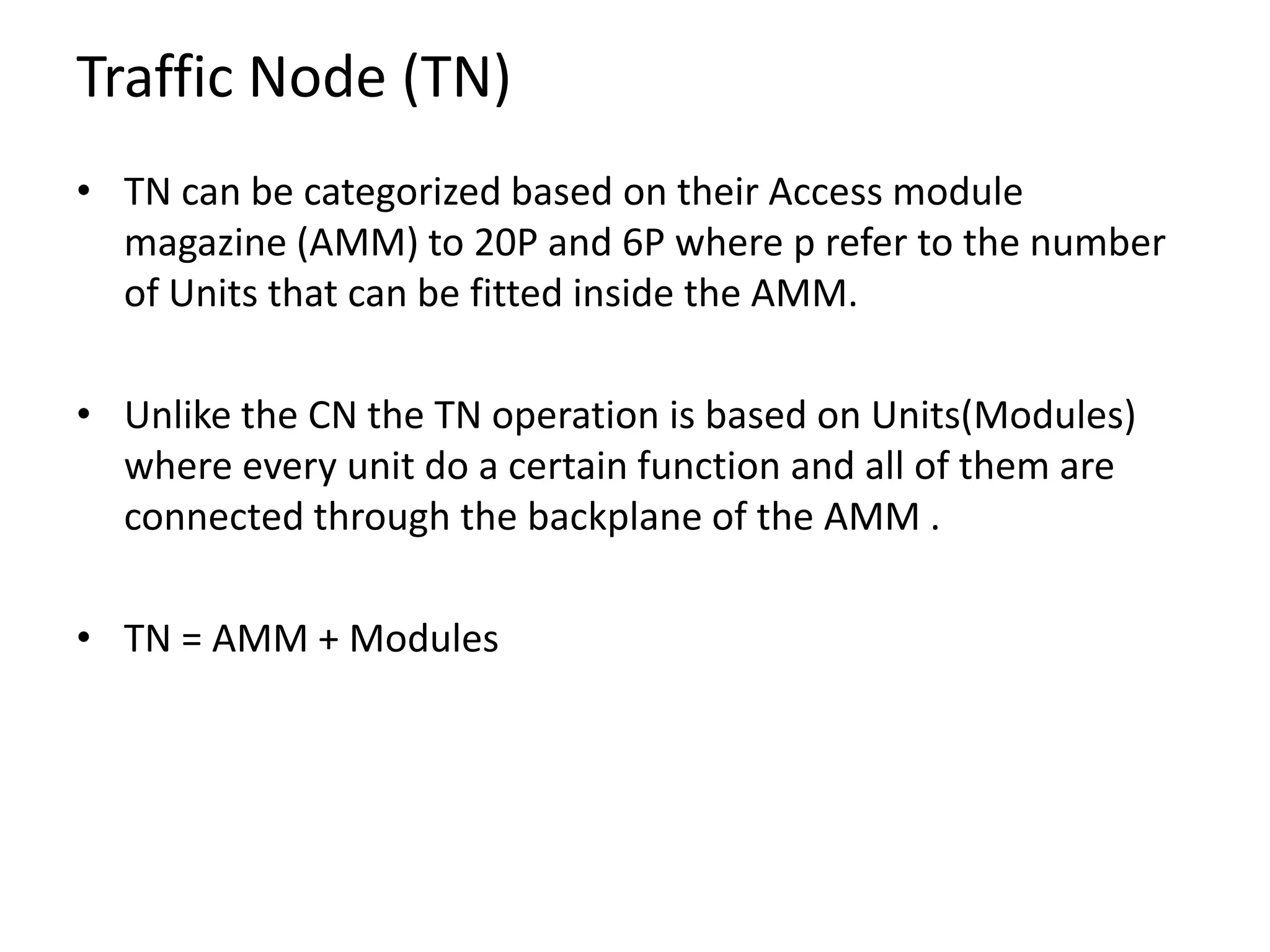 Traffic Node (TN)

• TN can be categorized based on their Access module magazine (AMM) to 20P and 6P where p refer to the number of Units that can be fitted inside the AMM.

• Unlike the CN the TN operation is based on Units(Modules) where every unit do a certain function and all of them are connected through the backplane of the AMM .

• TN = AMM + Modules